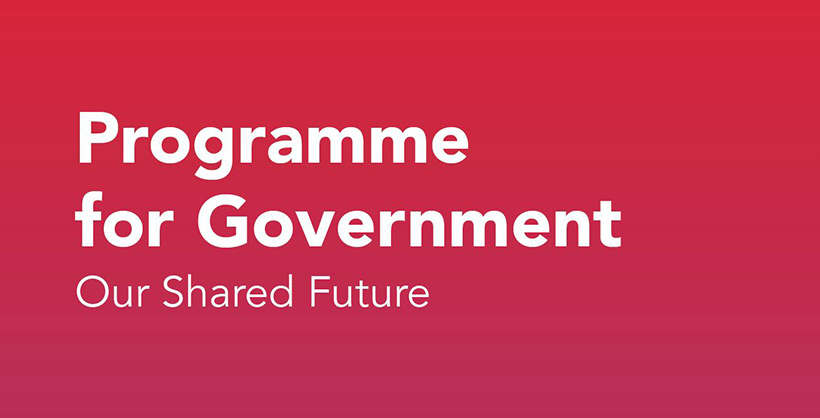 Programme for Government
Our Shared Future